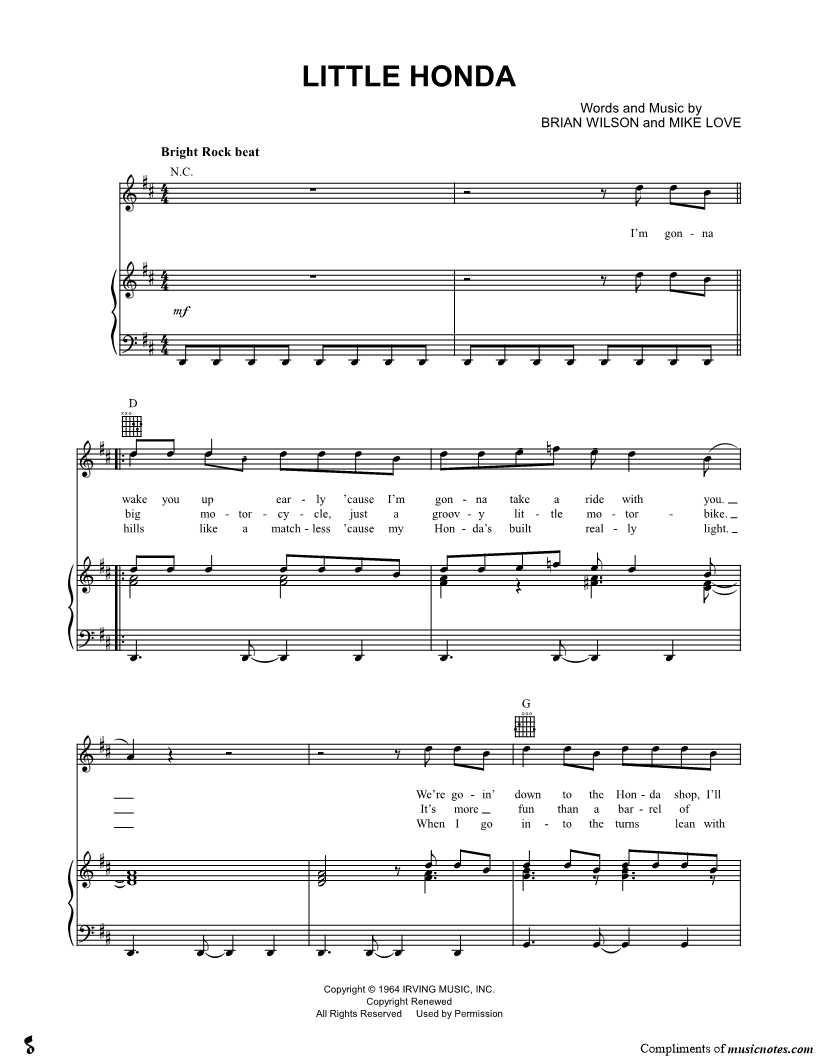 LITTLE HONDA

Words and Music by
BRIAN WILSON and MIKE LOVE

Bright Rock beat

N.C.

I'm gon - na

mf

D

wake you up ear - ly 'cause I'm gon - na take a ride with you.
big mo - tor - cy - cle, just a groov - y lit - tle mo - tor - bike.
hills like a match - less 'cause my Hon - da's built real - ly light.

G

We're go - in' down to the Hon - da shop, I'll
It's more fun than a bar - rel of
When I go in - to the turns lean with

Copyright © 1964 IRVING MUSIC, INC.
Copyright Renewed
All Rights Reserved Used by Permission

Compliments of musicnotes.com